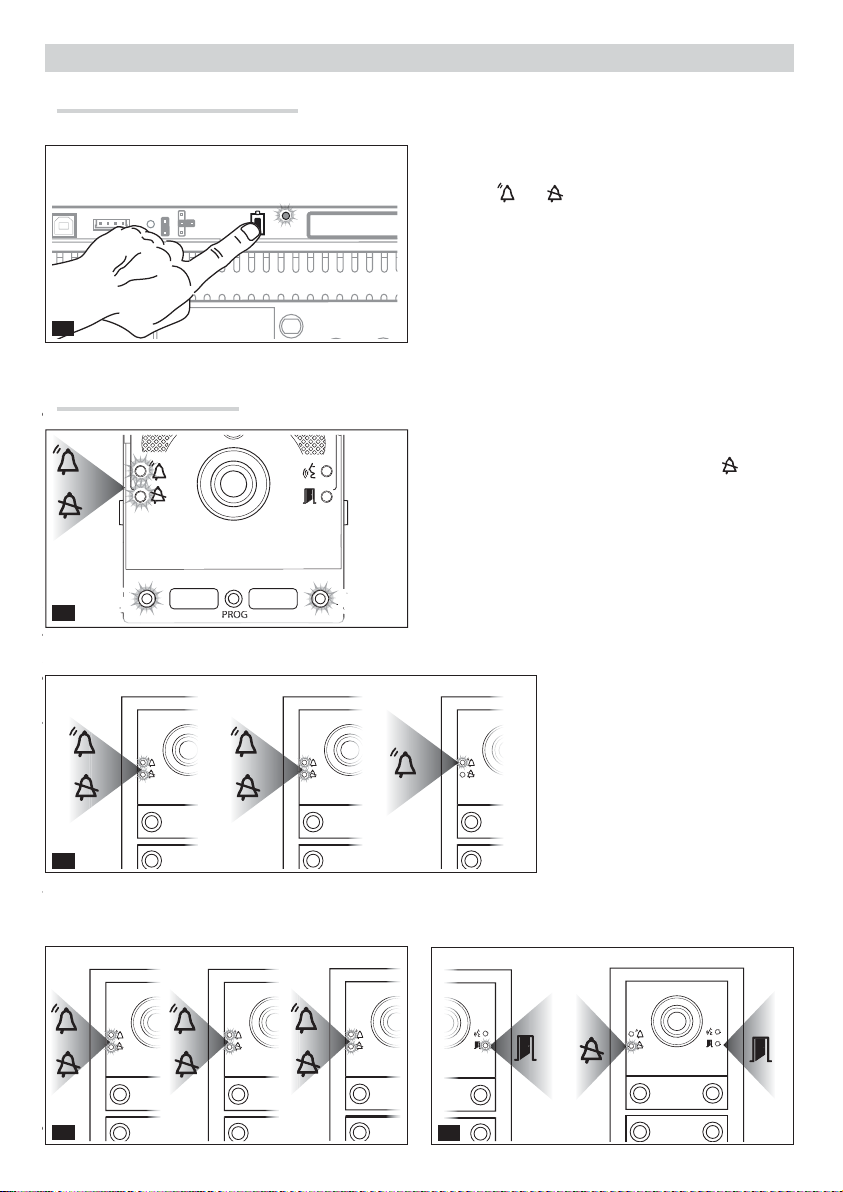 PROG